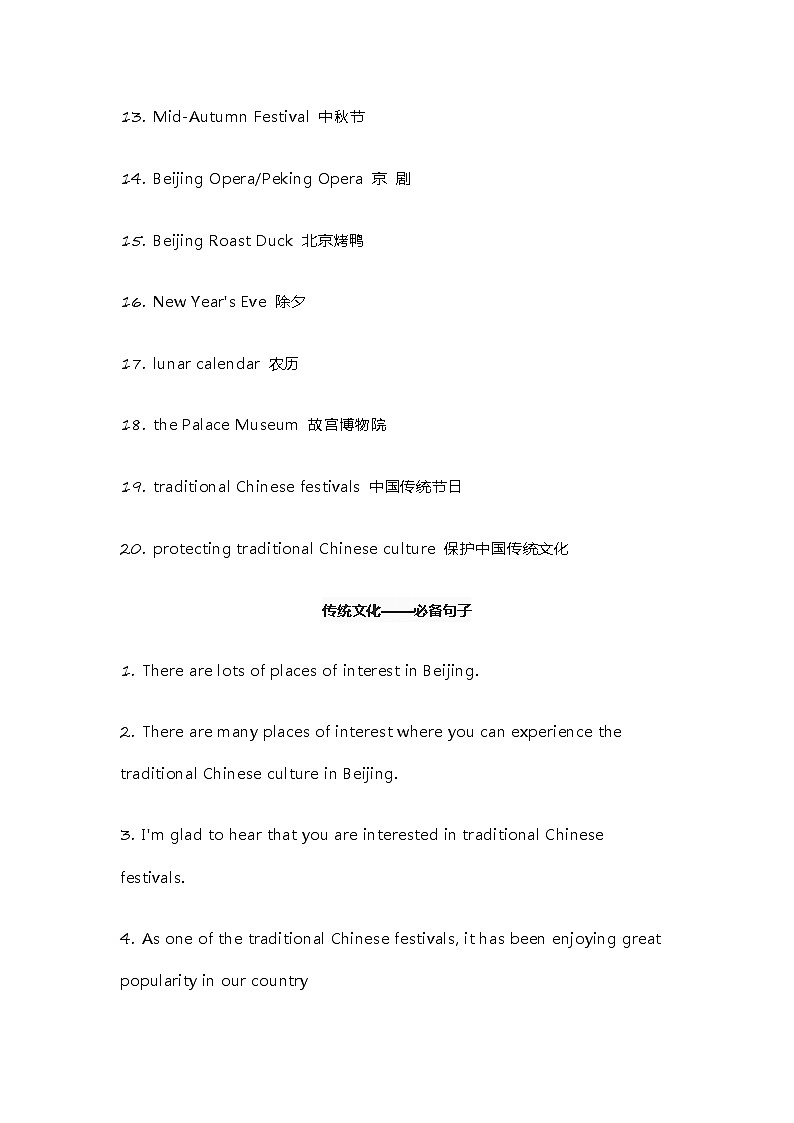 13. Mid-Autumn Festival 中秋节

14. Beijing Opera/Peking Opera 京 剧

15. Beijing Roast Duck 北京烤鸭

16. New Year's Eve 除夕

17. lunar calendar 农历

18. the Palace Museum 故宫博物院

19. traditional Chinese festivals 中国传统节日

20. protecting traditional Chinese culture 保护中国传统文化

传统文化——必备句子

1. There are lots of places of interest in Beijing.

2. There are many places of interest where you can experience the traditional Chinese culture in Beijing.

3. I'm glad to hear that you are interested in traditional Chinese festivals.

4. As one of the traditional Chinese festivals, it has been enjoying great popularity in our country